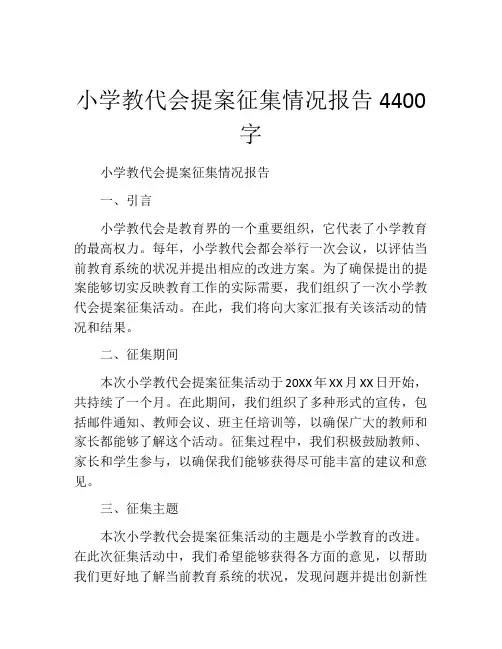 小学教代会提案征集情况报告 4400 字

小学教代会提案征集情况报告

一、引言

小学教代会是教育界的一个重要组织，它代表了小学教育的最高权力。每年，小学教代会都会举行一次会议，以评估当前教育系统的状况并提出相应的改进方案。为了确保提出的提案能够切实反映教育工作的实际需要，我们组织了一次小学教代会提案征集活动。在此，我们将向大家汇报有关该活动的情况和结果。

二、征集期间

本次小学教代会提案征集活动于 20XX 年 XX 月 XX 日开始，共持续了一个月。在此期间，我们组织了多种形式的宣传，包括邮件通知、教师会议、班主任培训等，以确保广大的教师和家长都能够了解这个活动。征集过程中，我们积极鼓励教师、家长和学生参与，以确保我们能够获得尽可能丰富的建议和意见。

三、征集主题

本次小学教代会提案征集活动的主题是小学教育的改进。在此次征集活动中，我们希望能够获得各方面的意见，以帮助我们更好地了解当前教育系统的状况，发现问题并提出创新性